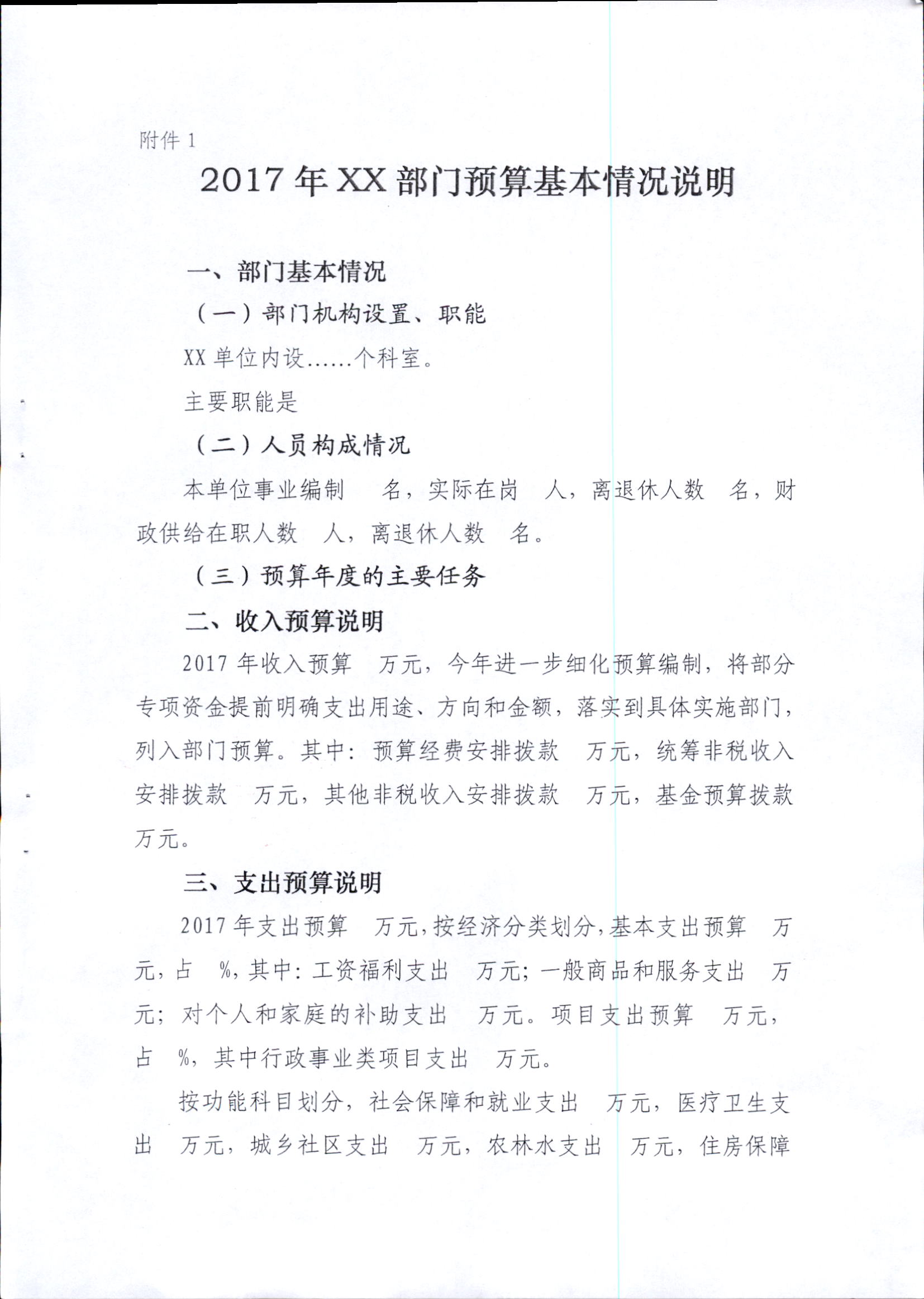 附件 1

2017 年 XX 部门预算基本情况说明

一、部门基本情况

（一）部门机构设置、职能

XX 单位内设……个科室。

主要职能是

（二）人员构成情况

本单位事业编制　名，实际在岗　人，离退休人数　名，财政供给在职人数　人，离退休人数　名。

（三）预算年度的主要任务

二、收入预算说明

2017 年收入预算　万元，今年进一步细化预算编制，将部分专项资金提前明确支出用途、方向和金额，落实到具体实施部门，列入部门预算。其中：预算经费安排拨款　万元，统筹非税收入安排拨款　万元，其他非税收入安排拨款　万元，基金预算拨款　万元。

三、支出预算说明

2017 年支出预算　万元，按经济分类划分，基本支出预算　万元，占　%，其中：工资福利支出　万元；一般商品和服务支出　万元；对个人和家庭的补助支出　万元。项目支出预算　万元，占　%，其中行政事业类项目支出　万元。

按功能科目划分，社会保障和就业支出　万元，医疗卫生支出　万元，城乡社区支出　万元，农林水支出　万元，住房保障